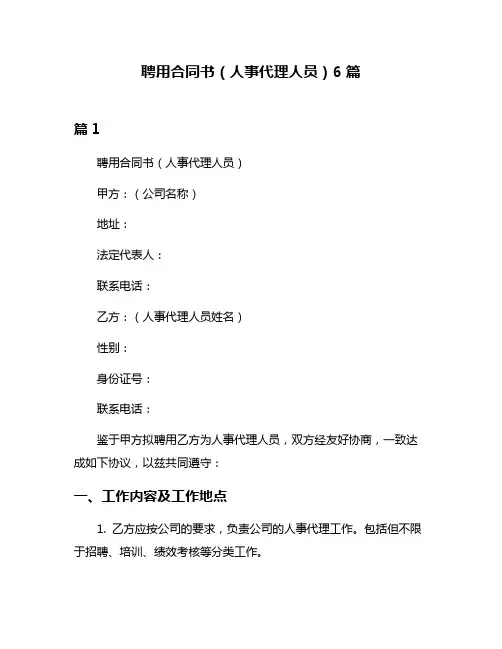 聘用合同书（人事代理人员）6 篇

篇 1

聘用合同书（人事代理人员）

甲方：（公司名称）

地址：

法定代表人：

联系电话：

乙方：（人事代理人员姓名）

性别：

身份证号：

联系电话：

鉴于甲方拟聘用乙方为人事代理人员，双方经友好协商，一致达成如下协议，以兹共同遵守：

一、工作内容及工作地点

1. 乙方应按公司的要求，负责公司的人事代理工作。包括但不限于招聘、培训、绩效考核等分类工作。